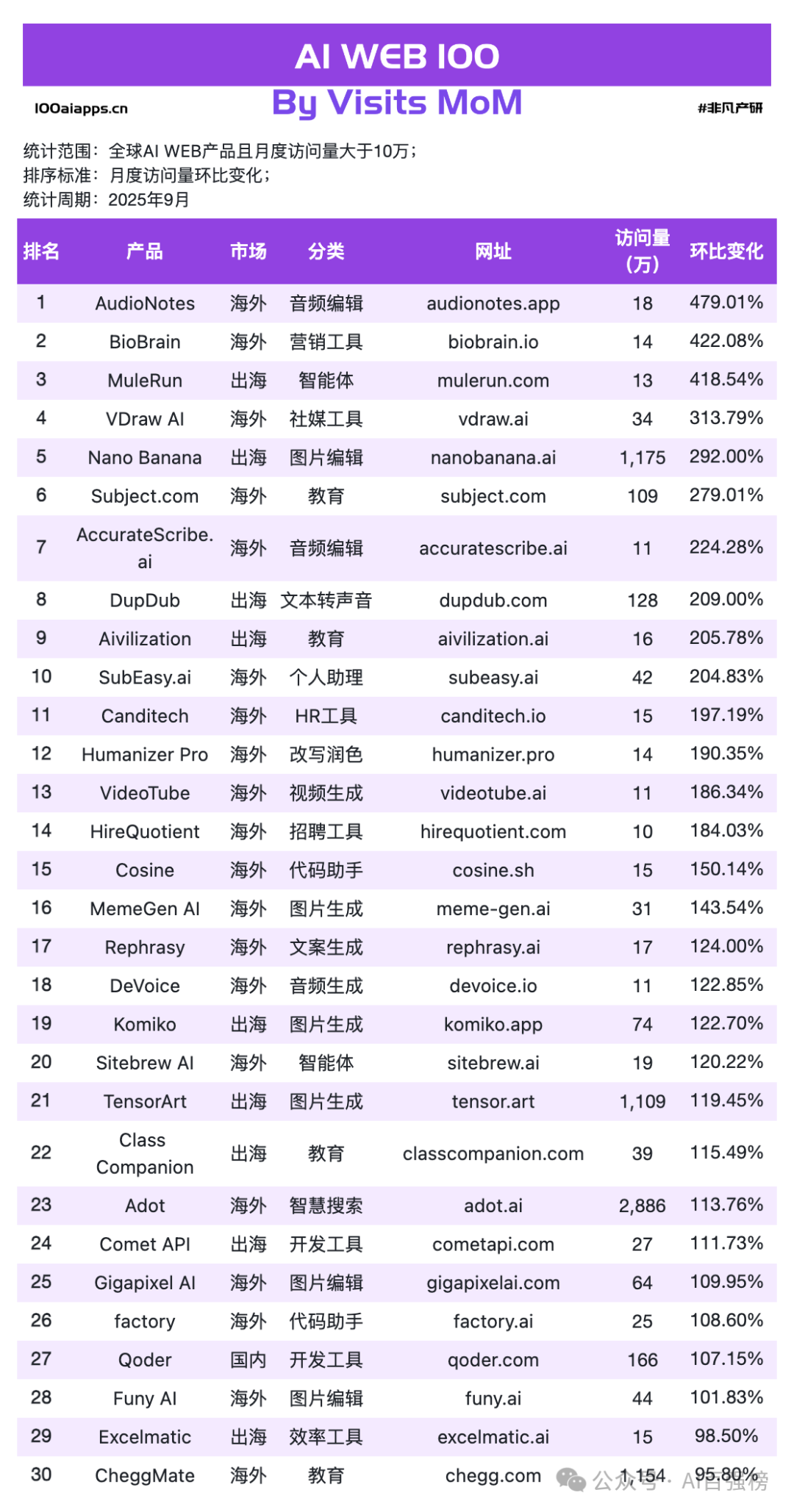 AI WEB 100
100aiapps.cn By Visits MoM #非凡产研

统计范围：全球AI WEB产品且月度访问量大于10万；
排序标准：月度访问量环比变化；
统计周期：2025年9月

| 排名 | 产品 | 市场 | 分类 | 网址 | 访问量（万） | 环比变化 |
|---|---|---|---|---|---|---|
| 1 | AudioNotes | 海外 | 音频编辑 | audionotes.app | 18 | 479.01% |
| 2 | BioBrain | 海外 | 营销工具 | biobrain.io | 14 | 422.08% |
| 3 | MuleRun | 出海 | 智能体 | mulerun.com | 13 | 418.54% |
| 4 | VDraw AI | 海外 | 社媒工具 | vdraw.ai | 34 | 313.79% |
| 5 | Nano Banana | 出海 | 图片编辑 | nanobanana.ai | 1,175 | 292.00% |
| 6 | Subject.com | 海外 | 教育 | subject.com | 109 | 279.01% |
| 7 | AccurateScribe.ai | 海外 | 音频编辑 | accuratescribe.ai | 11 | 224.28% |
| 8 | DupDub | 出海 | 文本转声音 | dupdub.com | 128 | 209.00% |
| 9 | Aivilization | 出海 | 教育 | aivilization.ai | 16 | 205.78% |
| 10 | SubEasy.ai | 海外 | 个人助理 | subeasy.ai | 42 | 204.83% |
| 11 | Canditech | 海外 | HR工具 | canditech.io | 15 | 197.19% |
| 12 | Humanizer Pro | 海外 | 改写润色 | humanizer.pro | 14 | 190.35% |
| 13 | VideoTube | 海外 | 视频生成 | videotube.ai | 11 | 186.34% |
| 14 | HireQuotient | 海外 | 招聘工具 | hirequotient.com | 10 | 184.03% |
| 15 | Cosine | 海外 | 代码助手 | cosine.sh | 15 | 150.14% |
| 16 | MemeGen AI | 海外 | 图片生成 | meme-gen.ai | 31 | 143.54% |
| 17 | Rephrasy | 海外 | 文案生成 | rephrasy.ai | 17 | 124.00% |
| 18 | DeVoice | 海外 | 音频生成 | devoice.io | 11 | 122.85% |
| 19 | Komiko | 出海 | 图片生成 | komiko.app | 74 | 122.70% |
| 20 | Sitebrew AI | 海外 | 智能体 | sitebrew.ai | 19 | 120.22% |
| 21 | TensorArt | 出海 | 图片生成 | tensor.art | 1,109 | 119.45% |
| 22 | Class Companion | 出海 | 教育 | classcompanion.com | 39 | 115.49% |
| 23 | Adot | 海外 | 智慧搜索 | adot.ai | 2,886 | 113.76% |
| 24 | Comet API | 出海 | 开发工具 | cometapi.com | 27 | 111.73% |
| 25 | Gigapixel AI | 海外 | 图片编辑 | gigapixelai.com | 64 | 109.95% |
| 26 | factory | 海外 | 代码助手 | factory.ai | 25 | 108.60% |
| 27 | Qoder | 国内 | 开发工具 | qoder.com | 166 | 107.15% |
| 28 | Funy AI | 海外 | 图片编辑 | funy.ai | 44 | 101.83% |
| 29 | Excelmatic | 出海 | 效率工具 | excelmatic.ai | 15 | 98.50% |
| 30 | CheggMate | 海外 | 教育 | chegg.com | 1,154 | 95.80% |

公众号 · AI百强榜